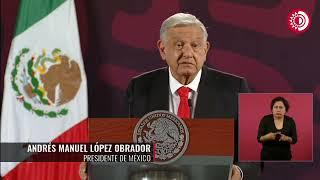 ANDRÉS MANUEL LÓPEZ OBRADOR
PRESIDENTE DE MÉXICO